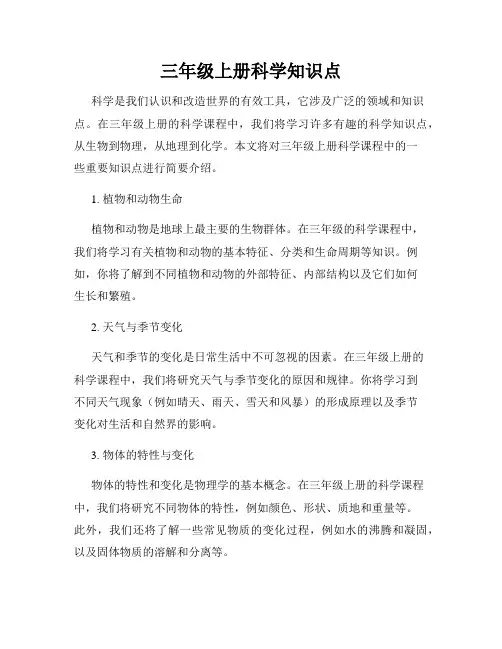 三年级上册科学知识点

科学是我们认识和改造世界的有效工具，它涉及广泛的领域和知识点。在三年级上册的科学课程中，我们将学习许多有趣的科学知识点，从生物到物理，从地理到化学。本文将对三年级上册科学课程中的一些重要知识点进行简要介绍。

1. 植物和动物生命

植物和动物是地球上最主要的生物群体。在三年级的科学课程中，我们将学习有关植物和动物的基本特征、分类和生命周期等知识。例如，你将了解到不同植物和动物的外部特征、内部结构以及它们如何生长和繁殖。

2. 天气与季节变化

天气和季节的变化是日常生活中不可忽视的因素。在三年级上册的科学课程中，我们将研究天气与季节变化的原因和规律。你将学习到不同天气现象（例如晴天、雨天、雪天和风暴）的形成原理以及季节变化对生活和自然界的影响。

3. 物体的特性与变化

物体的特性和变化是物理学的基本概念。在三年级上册的科学课程中，我们将研究不同物体的特性，例如颜色、形状、质地和重量等。此外，我们还将了解一些常见物质的变化过程，例如水的沸腾和凝固，以及固体物质的溶解和分离等。